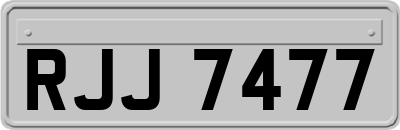 RJJ 7477